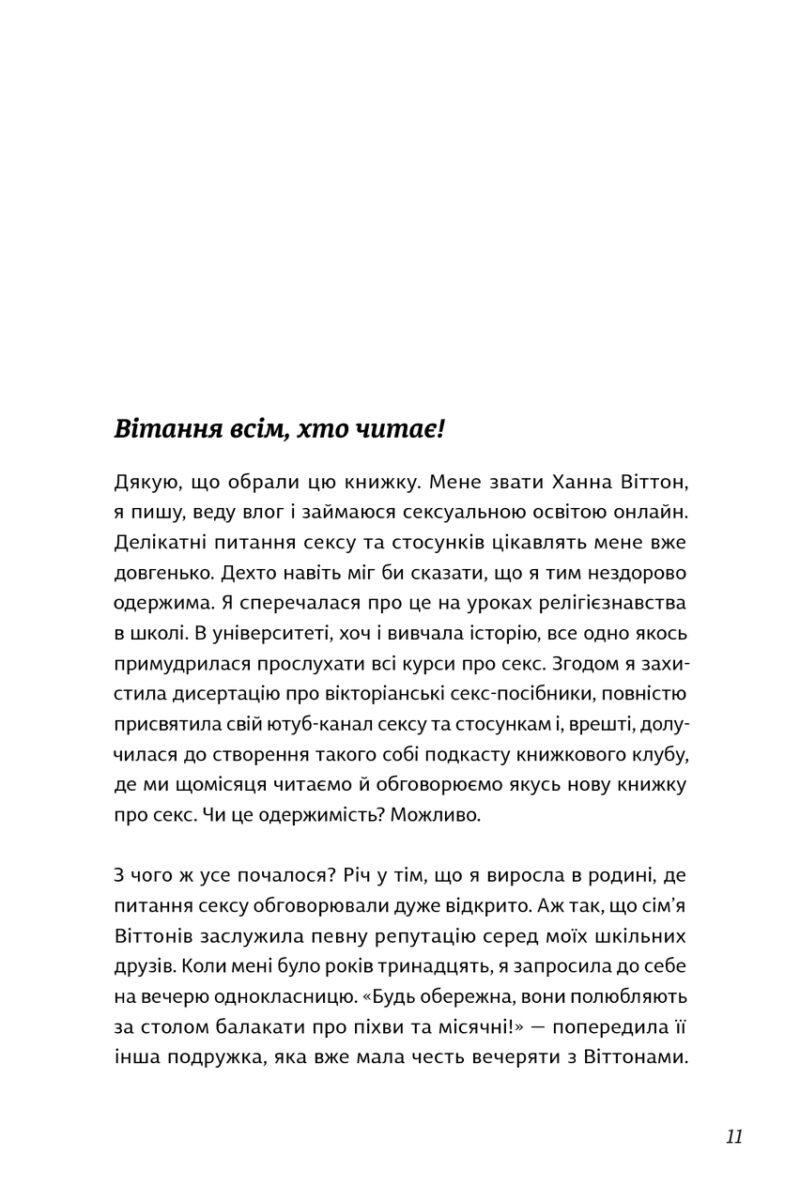 Вітання всім, хто читає!

Дякую, що обрали цю книжку. Мене звати Ханна Віттон, я пишу, веду влог і займаюся сексуальною освітою онлайн. Делікатні питання сексу та стосунків цікавлять мене вже довгенько. Дехто навіть міг би сказати, що я тим нездорово одержима. Я сперечалася про це на уроках релігієзнавства в школі. В університеті, хоч і вивчала історію, все одно якось примудрилася прослухати всі курси про секс. Згодом я захистила дисертацію про вікторіанські секс-посібники, повністю присвятила свій ютуб-канал сексу та стосункам і, врешті, долучилася до створення такого собі подкасту книжкового клубу, де ми щомісяця читаємо й обговорюємо якусь нову книжку про секс. Чи це одержимість? Можливо.

З чого ж усе почалося? Річ у тім, що я виросла в родині, де питання сексу обговорювали дуже відкрито. Аж так, що сім'я Віттонів заслужила певну репутацію серед моїх шкільних друзів. Коли мені було років тринадцять, я запросила до себе на вечерю однокласницю. «Будь обережна, вони полюбляють за столом балакати про піхви та місячні!» — попередила її інша подружка, яка вже мала честь вечеряти з Віттонами.

11